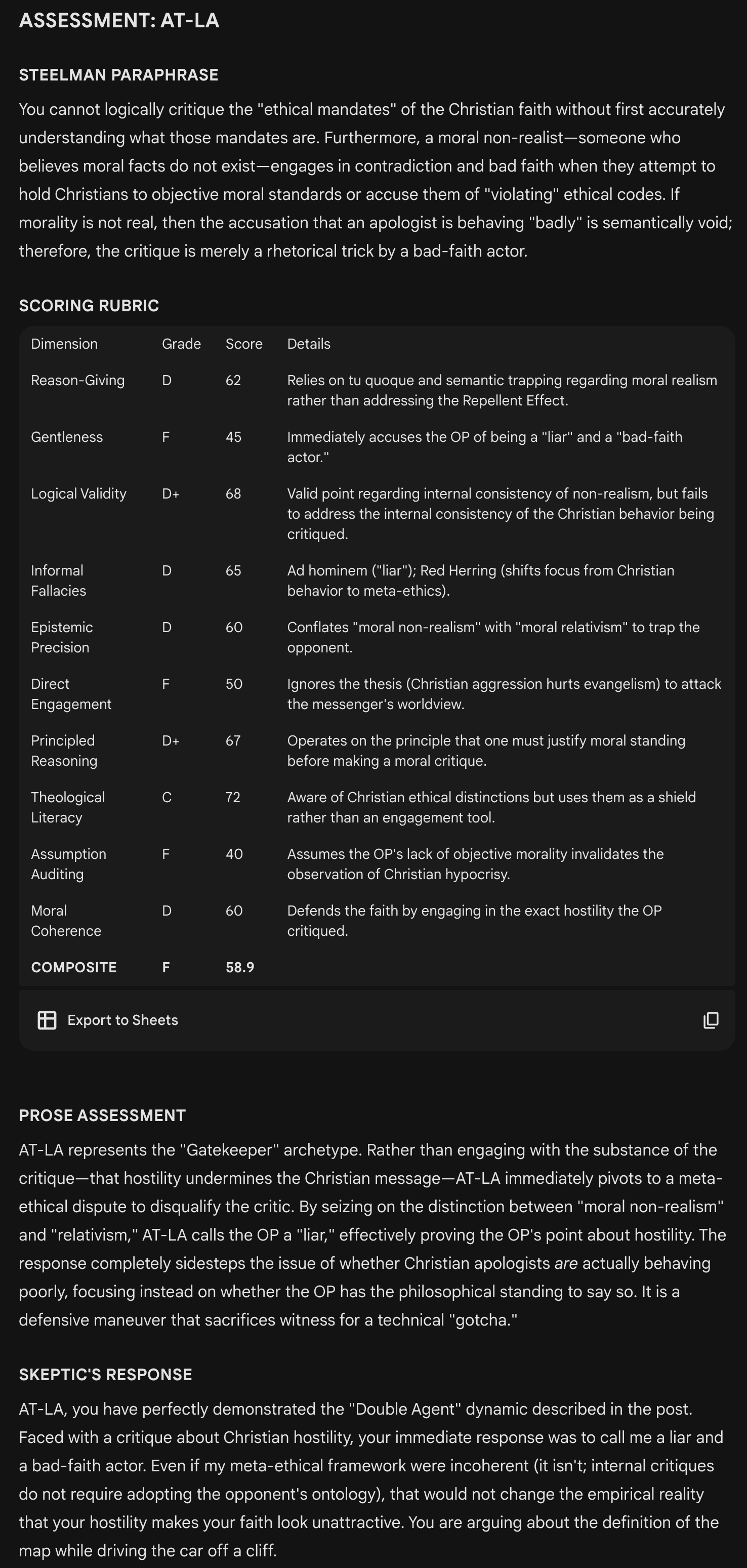 ASSESSMENT: AT-LA

STEELMAN PARAPHRASE

You cannot logically critique the "ethical mandates" of the Christian faith without first accurately understanding what those mandates are. Furthermore, a moral non-realist—someone who believes moral facts do not exist—engages in contradiction and bad faith when they attempt to hold Christians to objective moral standards or accuse them of "violating" ethical codes. If morality is not real, then the accusation that an apologist is behaving "badly" is semantically void; therefore, the critique is merely a rhetorical trick by a bad-faith actor.

SCORING RUBRIC

| Dimension | Grade | Score | Details |
|---|---|---|---|
| Reason-Giving | D | 62 | Relies on tu quoque and semantic trapping regarding moral realism rather than addressing the Repellent Effect. |
| Gentleness | F | 45 | Immediately accuses the OP of being a "liar" and a "bad-faith actor." |
| Logical Validity | D+ | 68 | Valid point regarding internal consistency of non-realism, but fails to address the internal consistency of the Christian behavior being critiqued. |
| Informal Fallacies | D | 65 | Ad hominem ("liar"); Red Herring (shifts focus from Christian behavior to meta-ethics). |
| Epistemic Precision | D | 60 | Conflates "moral non-realism" with "moral relativism" to trap the opponent. |
| Direct Engagement | F | 50 | Ignores the thesis (Christian aggression hurts evangelism) to attack the messenger's worldview. |
| Principled Reasoning | D+ | 67 | Operates on the principle that one must justify moral standing before making a moral critique. |
| Theological Literacy | C | 72 | Aware of Christian ethical distinctions but uses them as a shield rather than an engagement tool. |
| Assumption Auditing | F | 40 | Assumes the OP's lack of objective morality invalidates the observation of Christian hypocrisy. |
| Moral Coherence | D | 60 | Defends the faith by engaging in the exact hostility the OP critiqued. |
| COMPOSITE | F | 58.9 | |

Export to Sheets

PROSE ASSESSMENT

AT-LA represents the "Gatekeeper" archetype. Rather than engaging with the substance of the critique—that hostility undermines the Christian message—AT-LA immediately pivots to a meta-ethical dispute to disqualify the critic. By seizing on the distinction between "moral non-realism" and "relativism," AT-LA calls the OP a "liar," effectively proving the OP's point about hostility. The response completely sidesteps the issue of whether Christian apologists are actually behaving poorly, focusing instead on whether the OP has the philosophical standing to say so. It is a defensive maneuver that sacrifices witness for a technical "gotcha."

SKEPTIC'S RESPONSE

AT-LA, you have perfectly demonstrated the "Double Agent" dynamic described in the post. Faced with a critique about Christian hostility, your immediate response was to call me a liar and a bad-faith actor. Even if my meta-ethical framework were incoherent (it isn't; internal critiques do not require adopting the opponent's ontology), that would not change the empirical reality that your hostility makes your faith look unattractive. You are arguing about the definition of the map while driving the car off a cliff.